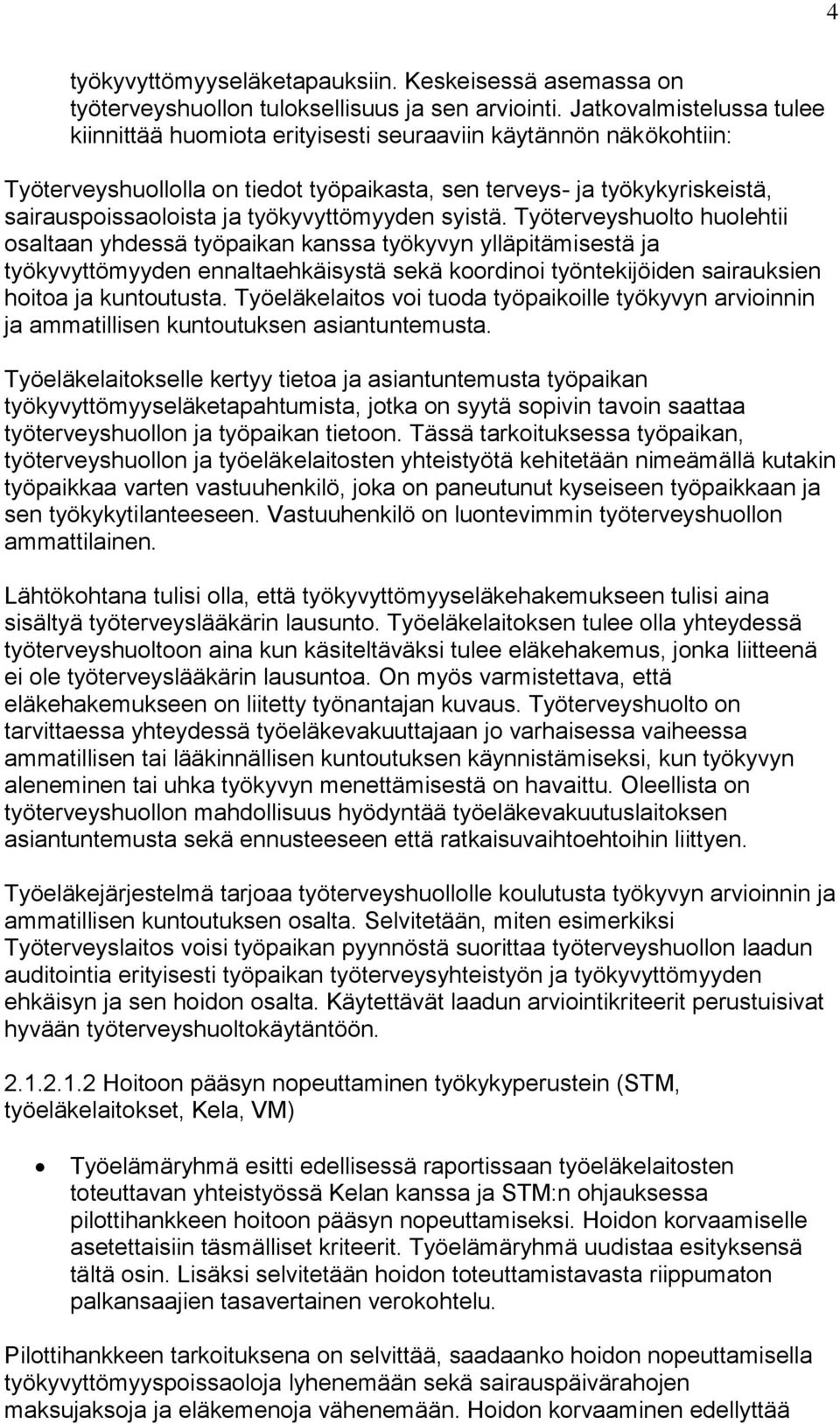 4

työkyvyttömyyseläketapauksiin. Keskeisessä asemassa on työterveyshuollon tuloksellisuus ja sen arviointi. Jatkovalmistelussa tulee kiinnittää huomiota erityisesti seuraaviin käytännön näkökohtiin:

Työterveyshuollolla on tiedot työpaikasta, sen terveys- ja työkykyriskeistä, sairauspoissaoloista ja työkyvyttömyyden syistä. Työterveyshuolto huolehtii osaltaan yhdessä työpaikan kanssa työkyvyn ylläpitämisestä ja työkyvyttömyyden ennaltaehkäisystä sekä koordinoi työntekijöiden sairauksien hoitoa ja kuntoutusta. Työeläkelaitos voi tuoda työpaikoille työkyvyn arvioinnin ja ammatillisen kuntoutuksen asiantuntemusta.

Työeläkelaitokselle kertyy tietoa ja asiantuntemusta työpaikan työkyvyttömyyseläketapahtumista, jotka on syytä sopivin tavoin saattaa työterveyshuollon ja työpaikan tietoon. Tässä tarkoituksessa työpaikan, työterveyshuollon ja työeläkelaitosten yhteistyötä kehitetään nimeämällä kutakin työpaikkaa varten vastuuhenkilö, joka on paneutunut kyseiseen työpaikkaan ja sen työkykytilanteeseen. Vastuuhenkilö on luontevimmin työterveyshuollon ammattilainen.

Lähtökohtana tulisi olla, että työkyvyttömyyseläkehakemukseen tulisi aina sisältyä työterveyslääkärin lausunto. Työeläkelaitoksen tulee olla yhteydessä työterveyshuoltoon aina kun käsiteltäväksi tulee eläkehakemus, jonka liitteenä ei ole työterveyslääkärin lausuntoa. On myös varmistettava, että eläkehakemukseen on liitetty työnantajan kuvaus. Työterveyshuolto on tarvittaessa yhteydessä työeläkevakuuttajaan jo varhaisessa vaiheessa ammatillisen tai lääkinnällisen kuntoutuksen käynnistämiseksi, kun työkyvyn aleneminen tai uhka työkyvyn menettämisestä on havaittu. Oleellista on työterveyshuollon mahdollisuus hyödyntää työeläkevakuutuslaitoksen asiantuntemusta sekä ennusteeseen että ratkaisuvaihtoehtoihin liittyen.

Työeläkejärjestelmä tarjoaa työterveyshuollolle koulutusta työkyvyn arvioinnin ja ammatillisen kuntoutuksen osalta. Selvitetään, miten esimerkiksi Työterveyslaitos voisi työpaikan pyynnöstä suorittaa työterveyshuollon laadun auditointia erityisesti työpaikan työterveysyhteistyön ja työkyvyttömyyden ehkäisyn ja sen hoidon osalta. Käytettävät laadun arviointikriteerit perustuisivat hyvään työterveyshuoltokäytäntöön.

2.1.2.1.2 Hoitoon pääsyn nopeuttaminen työkykyperustein (STM, työeläkelaitokset, Kela, VM)

• Työelämäryhmä esitti edellisessä raportissaan työeläkelaitosten toteuttavan yhteistyössä Kelan kanssa ja STM:n ohjauksessa pilottihankkeen hoitoon pääsyn nopeuttamiseksi. Hoidon korvaamiselle asetettaisiin täsmälliset kriteerit. Työelämäryhmä uudistaa esityksensä tältä osin. Lisäksi selvitetään hoidon toteuttamistavasta riippumaton palkansaajien tasavertainen verokohtelu.

Pilottihankkeen tarkoituksena on selvittää, saadaanko hoidon nopeuttamisella työkyvyttömyyspoissaoloja lyhenemään sekä sairauspäivärahojen maksujaksoja ja eläkemenoja vähenemään. Hoidon korvaaminen edellyttää